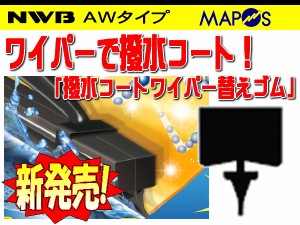 NWB AWタイプ

MAPOS

ワイパーで撥水コート！

「撥水コートワイパー替えゴム」

新発売!